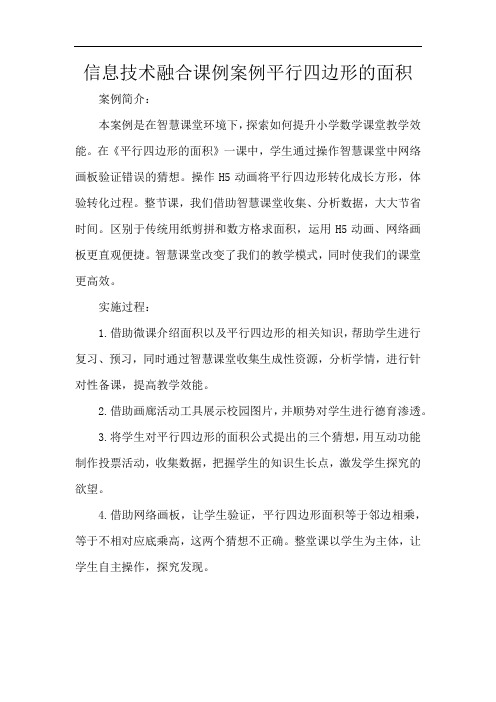 信息技术融合课例案例平行四边形的面积

案例简介：

本案例是在智慧课堂环境下，探索如何提升小学数学课堂教学效能。在《平行四边形的面积》一课中，学生通过操作智慧课堂中网络画板验证错误的猜想。操作 H5 动画将平行四边形转化成长方形，体验转化过程。整节课，我们借助智慧课堂收集、分析数据，大大节省时间。区别于传统用纸剪拼和数方格求面积，运用 H5 动画、网络画板更直观便捷。智慧课堂改变了我们的教学模式，同时使我们的课堂更高效。

实施过程：

1.借助微课介绍面积以及平行四边形的相关知识，帮助学生进行复习、预习，同时通过智慧课堂收集生成性资源，分析学情，进行针对性备课，提高教学效能。

2.借助画廊活动工具展示校园图片，并顺势对学生进行德育渗透。

3.将学生对平行四边形的面积公式提出的三个猜想，用互动功能制作投票活动，收集数据，把握学生的知识生长点，激发学生探究的欲望。

4.借助网络画板，让学生验证，平行四边形面积等于邻边相乘，等于不相对应底乘高，这两个猜想不正确。整堂课以学生为主体，让学生自主操作，探究发现。